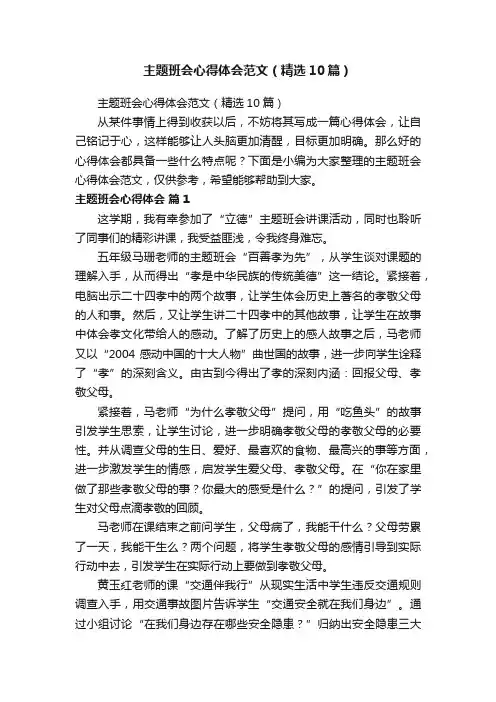 主题班会心得体会范文（精选10篇）

主题班会心得体会范文（精选10篇）

从某件事情上得到收获以后，不妨将其写成一篇心得体会，让自己铭记于心，这样能够让人头脑更加清醒，目标更加明确。那么好的心得体会都具备一些什么特点呢？下面是小编为大家整理的主题班会心得体会范文，仅供参考，希望能够帮助到大家。

主题班会心得体会 篇1

这学期，我有幸参加了“立德”主题班会讲课活动，同时也聆听了同事们的精彩讲课，我受益匪浅，令我终身难忘。

五年级马珊老师的主题班会“百善孝为先”，从学生谈对课题的理解入手，从而得出“孝是中华民族的传统美德”这一结论。紧接着，电脑出示二十四孝中的两个故事，让学生体会历史上著名的孝敬父母的人和事。然后，又让学生讲二十四孝中的其他故事，让学生在故事中体会孝文化带给人的感动。了解了历史上的感人故事之后，马老师又以“2004 感动中国的十大人物”曲世国的故事，进一步向学生诠释了“孝”的深刻含义。由古到今得出了孝的深刻内涵：回报父母、孝敬父母。

紧接着，马老师“为什么孝敬父母”提问，用“吃鱼头”的故事引发学生思索，让学生讨论，进一步明确孝敬父母的孝敬父母的必要性。并从调查父母的生日、爱好、最喜欢的食物、最高兴的事等方面，进一步激发学生的情感，启发学生爱父母、孝敬父母。在“你在家里做了那些孝敬父母的事？你最大的感受是什么？”的提问，引发了学生对父母点滴孝敬的回顾。

马老师在课结束之前问学生，父母病了，我能干什么？父母劳累了一天，我能干生么？两个问题，将学生孝敬父母的感情引导到实际行动中去，引发学生在实际行动上要做到孝敬父母。

黄玉红老师的课“交通伴我行”从现实生活中学生违反交通规则调查入手，用交通事故图片告诉学生“交通安全就在我们身边”。通过小组讨论“在我们身边存在哪些安全隐患？”归纳出安全隐患三大